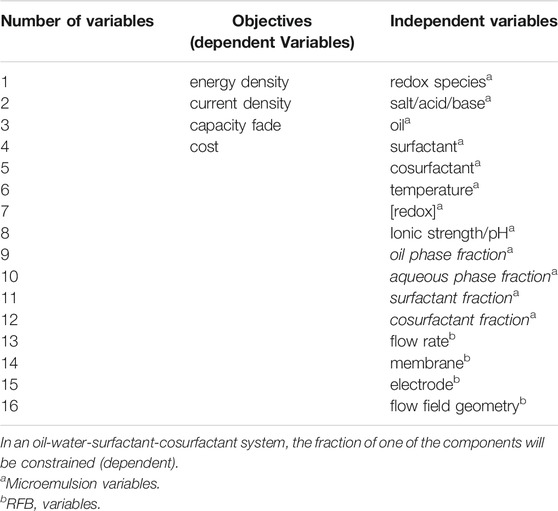 | Number of variables | Objectives (dependent Variables) | Independent variables |
|---|---|---|
| 1 | energy density | redox species$^a$ |
| 2 | current density | salt/acid/base$^a$ |
| 3 | capacity fade | oil$^a$ |
| 4 | cost | surfactant$^a$ |
| 5 | | cosurfactant$^a$ |
| 6 | | temperature$^a$ |
| 7 | | [redox]$^a$ |
| 8 | | Ionic strength/pH$^a$ |
| 9 | | oil phase fraction$^a$ |
| 10 | | aqueous phase fraction$^a$ |
| 11 | | surfactant fraction$^a$ |
| 12 | | cosurfactant fraction$^a$ |
| 13 | | flow rate$^b$ |
| 14 | | membrane$^b$ |
| 15 | | electrode$^b$ |
| 16 | | flow field geometry$^b$ |

In an oil-water-surfactant-cosurfactant system, the fraction of one of the components will be constrained (dependent).
$^a$Microemulsion variables.
$^b$RFB, variables.